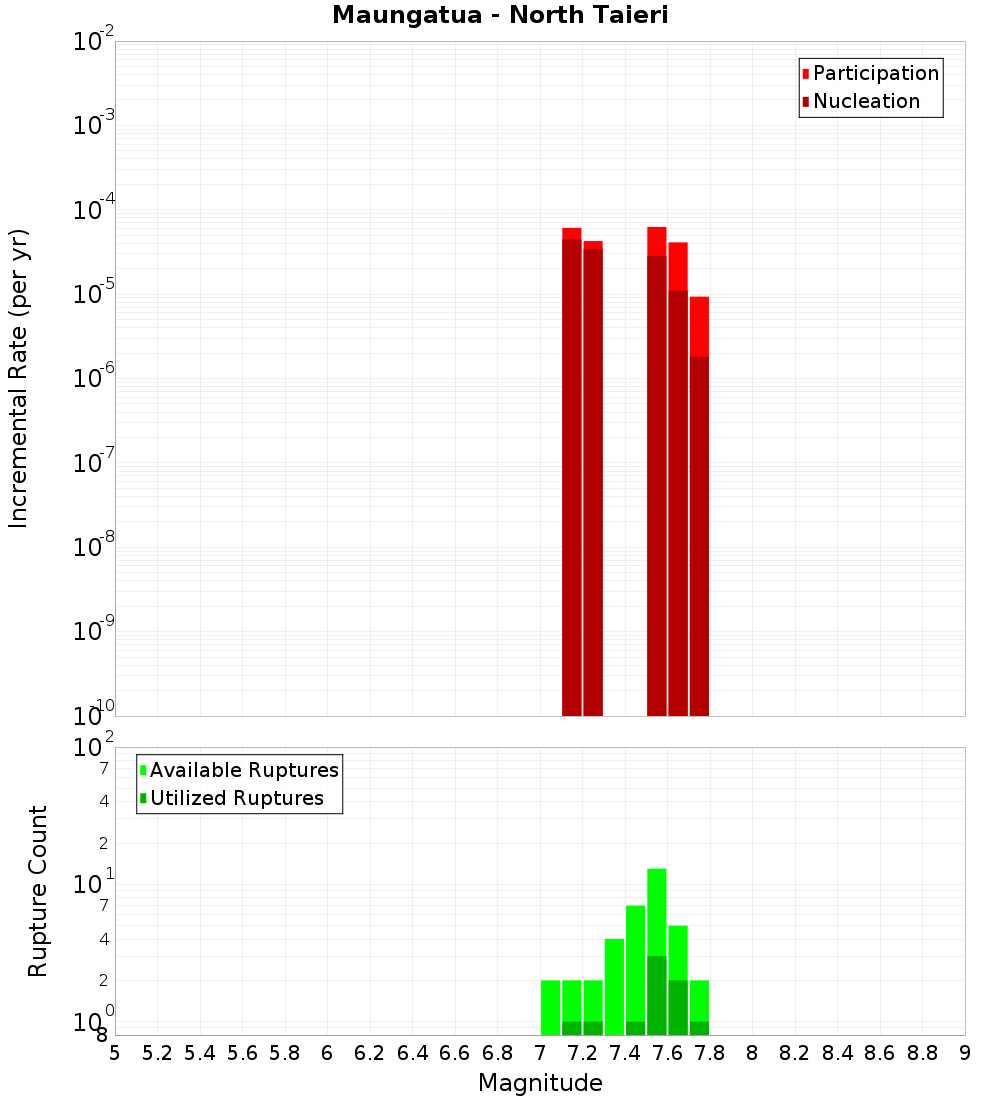 Maungatua - North Taieri

Participation
Nucleation

Incremental Rate (per yr)

$10^{-2}$
$10^{-3}$
$10^{-4}$
$10^{-5}$
$10^{-6}$
$10^{-7}$
$10^{-8}$
$10^{-9}$
$10^{-10}$

Available Ruptures
Utilized Ruptures

Rupture Count

$10^{2}$
7
4
2
$10^{1}$
7
4
2
$10^{0}$
8

5 5.2 5.4 5.6 5.8 6 6.2 6.4 6.6 6.8 7 7.2 7.4 7.6 7.8 8 8.2 8.4 8.6 8.8 9

Magnitude